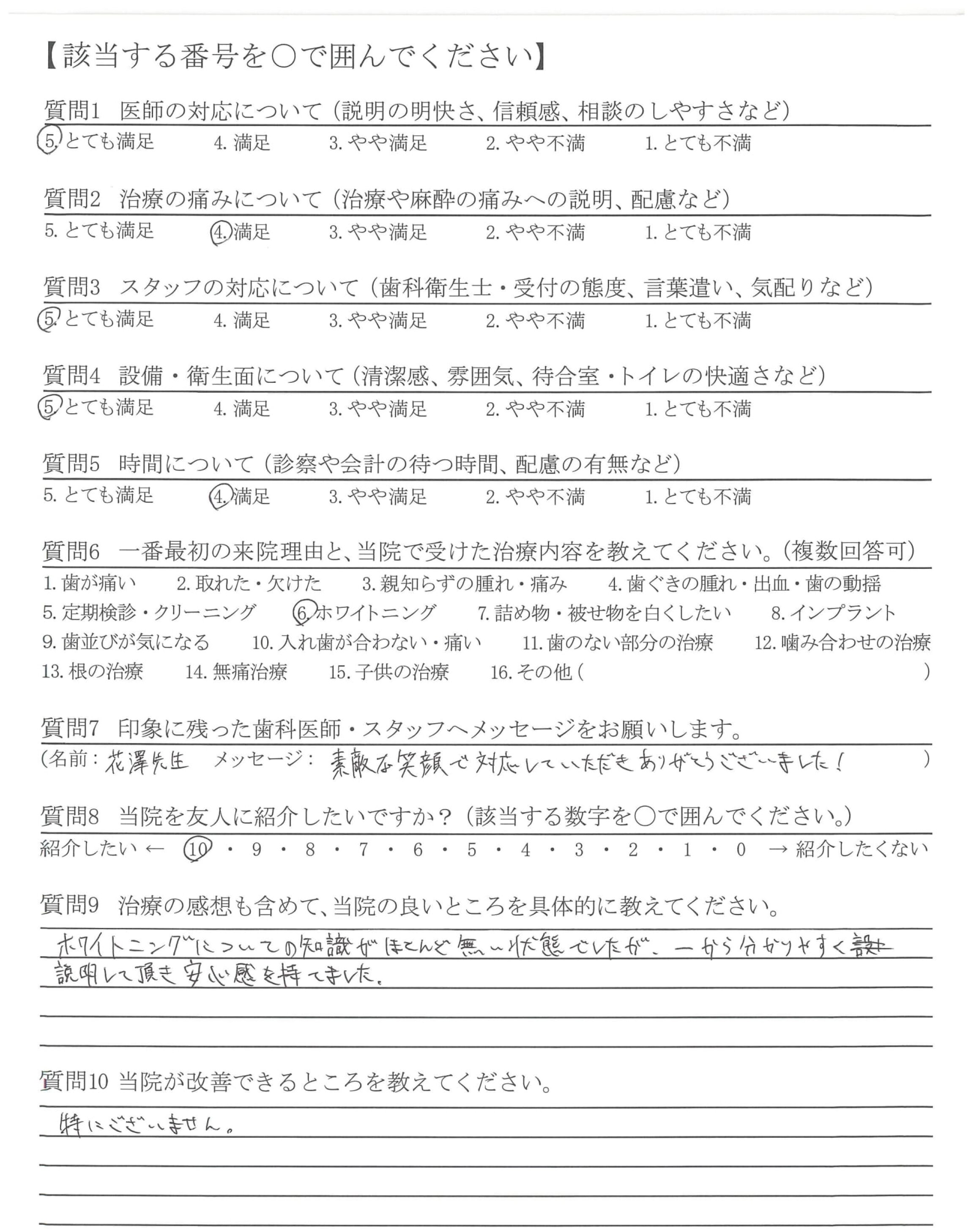 【該当する番号を○で囲んでください】

質問1　医師の対応について（説明の明快さ、信頼感、相談のしやすさなど）
5. とても満足　4. 満足　3. やや満足　2. やや不満　1. とても不満

質問2　治療の痛みについて（治療や麻酔の痛みへの説明、配慮など）
5. とても満足　4. 満足　3. やや満足　2. やや不満　1. とても不満

質問3　スタッフの対応について（歯科衛生士・受付の態度、言葉遣い、気配りなど）
5. とても満足　4. 満足　3. やや満足　2. やや不満　1. とても不満

質問4　設備・衛生面について（清潔感、雰囲気、待合室・トイレの快適さなど）
5. とても満足　4. 満足　3. やや満足　2. やや不満　1. とても不満

質問5　時間について（診察や会計の待つ時間、配慮の有無など）
5. とても満足　4. 満足　3. やや満足　2. やや不満　1. とても不満

質問6　一番最初の来院理由と、当院で受けた治療内容を教えてください。（複数回答可）
1. 歯が痛い　2. 取れた・欠けた　3. 親知らずの腫れ・痛み　4. 歯ぐきの腫れ・出血・歯の動揺
5. 定期検診・クリーニング　6. ホワイトニング　7. 詰め物・被せ物を白くしたい　8. インプラント
9. 歯並びが気になる　10. 入れ歯が合わない・痛い　11. 歯のない部分の治療　12. 噛み合わせの治療
13. 根の治療　14. 無痛治療　15. 子供の治療　16. その他（　　）

質問7　印象に残った歯科医師・スタッフへメッセージをお願いします。
（名前：花澤先生　メッセージ：素敵な笑顔で対応していただきありがとうございました！　）

質問8　当院を友人に紹介したいですか？（該当する数字を○で囲んでください。）
紹介したい ← 10・9・8・7・6・5・4・3・2・1・0 → 紹介したくない

質問9　治療の感想も含めて、当院の良いところを具体的に教えてください。
ホワイトニングについての知識がほとんど無い状態でしたが、一から分かりやすく説明して頂き安心感を持てました。

質問10 当院が改善できるところを教えてください。
特にございません。